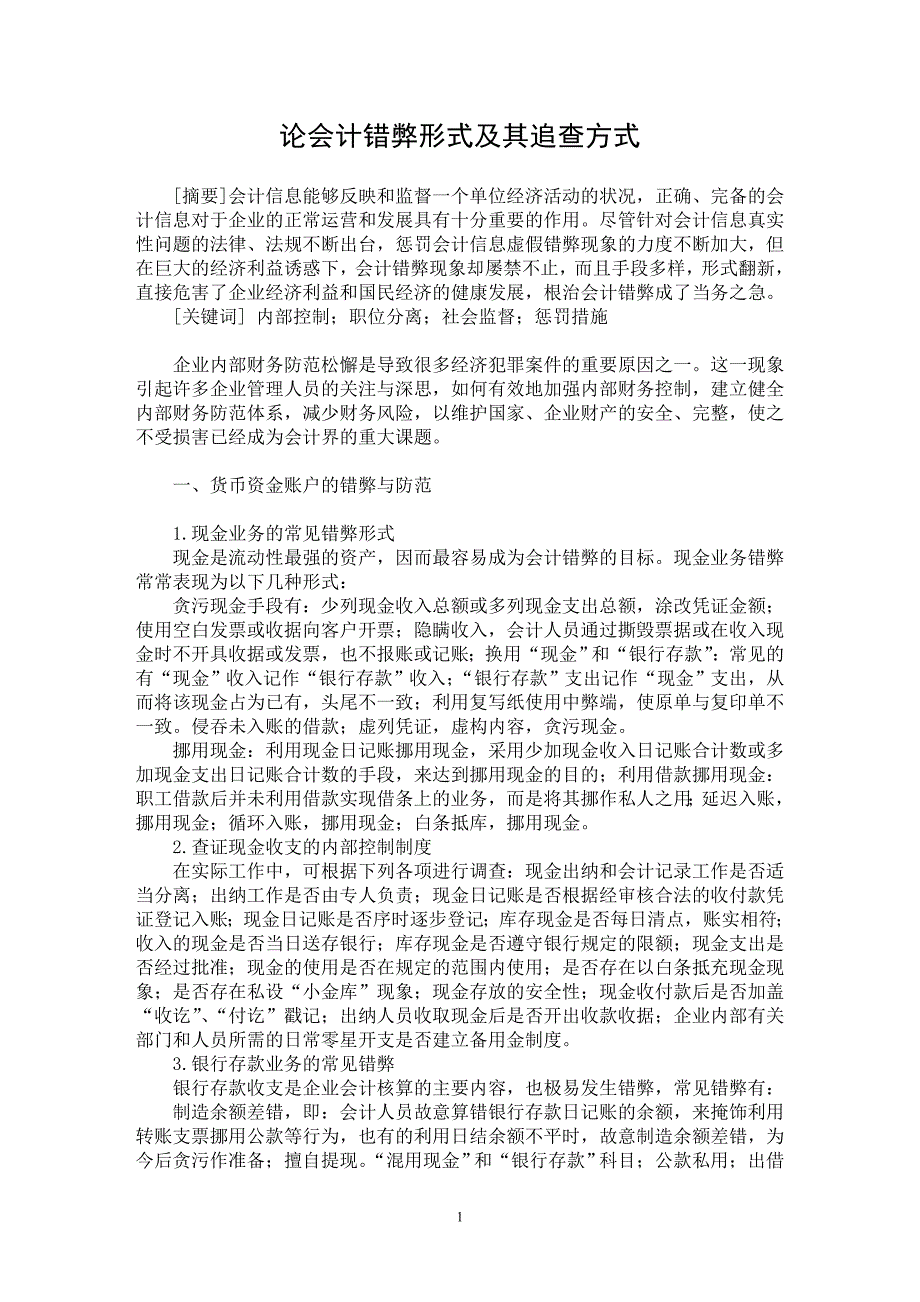 论会计错弊形式及其追查方式

[摘要]会计信息能够反映和监督一个单位经济活动的状况，正确、完备的会计信息对于企业的正常运营和发展具有十分重要的作用。尽管针对会计信息真实性问题的法律、法规不断出台，惩罚会计信息虚假错弊现象的力度不断加大，但在巨大的经济利益诱惑下，会计错弊现象却屡禁不止，而且手段多样，形式翻新，直接危害了企业经济利益和国民经济的健康发展，根治会计错弊成了当务之急。
[关键词] 内部控制；职位分离；社会监督；惩罚措施

企业内部财务防范松懈是导致很多经济犯罪案件的重要原因之一。这一现象引起许多企业管理人员的关注与深思，如何有效地加强内部财务控制，建立健全内部财务防范体系，减少财务风险，以维护国家、企业财产的安全、完整，使之不受损害已经成为会计界的重大课题。

一、货币资金账户的错弊与防范

1.现金业务的常见错弊形式
现金是流动性最强的资产，因而最容易成为会计错弊的目标。现金业务错弊常常表现为以下几种形式：
贪污现金手段有：少列现金收入总额或多列现金支出总额，涂改凭证金额；使用空白发票或收据向客户开票；隐瞒收入，会计人员通过撕毁票据或在收入现金时不开具收据或发票，也不报账或记账；换用“现金”和“银行存款”：常见的有“现金”收入记作“银行存款”收入；“银行存款”支出记作“现金”支出，从而将该现金占为已有，头尾不一致；利用复写纸使用中弊端，使原单与复印单不一致。侵吞未入账的借款；虚列凭证，虚构内容，贪污现金。
挪用现金：利用现金日记账挪用现金，采用少加现金收入日记账合计数或多加现金支出日记账合计数的手段，来达到挪用现金的目的；利用借款挪用现金：职工借款后并未利用借款实现借条上的业务，而是将其挪作私人之用；延迟入账，挪用现金；循环入账，挪用现金；白条抵库，挪用现金。
2.查证现金收支的内部控制制度
在实际工作中，可根据下列各项进行调查：现金出纳和会计记录工作是否适当分离；出纳工作是否由专人负责；现金日记账是否根据经审核合法的收付款凭证登记入账；现金日记账是否序时逐步登记；库存现金是否每日清点，账实相符；收入的现金是否当日送存银行；库存现金是否遵守银行规定的限额；现金支出是否经过批准；现金的使用是否在规定的范围内使用；是否存在以白条抵充现金现象；是否存在私设“小金库”现象；现金存放的安全性；现金收付款后是否加盖“收讫”、“付讫”戳记；出纳人员收取现金后是否开出收款收据；企业内部有关部门和人员所需的日常零星开支是否建立备用金制度。
3.银行存款业务的常见错弊
银行存款收支是企业会计核算的主要内容，也极易发生错弊，常见错弊有：
制造余额差错，即：会计人员故意算错银行存款日记账的余额，来掩饰利用转账支票挪用公款等行为，也有的利用日结余额不平时，故意制造余额差错，为今后贪污作准备；擅自提现。“混用现金”和“银行存款”科目；公款私用；出借

1